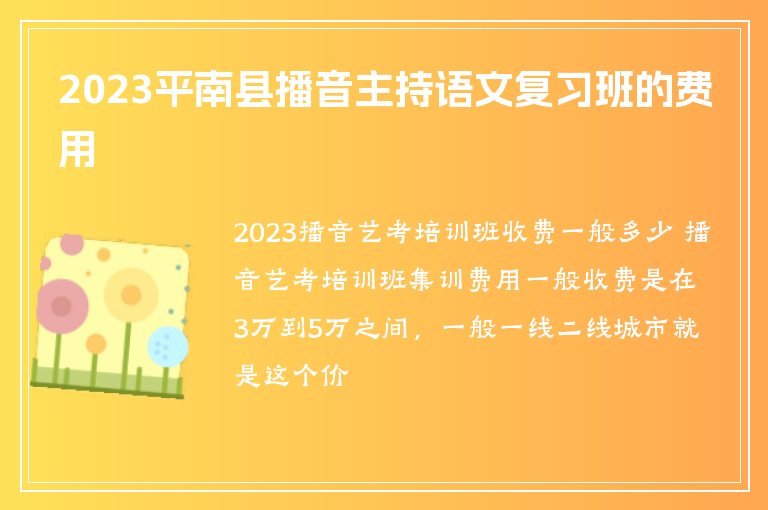 2023平南县播音主持语文复习班的费用

2023播音艺考培训班收费一般多少 播音艺考培训班集训费用一般收费是在3万到5万之间，一般一线二线城市就是这个价